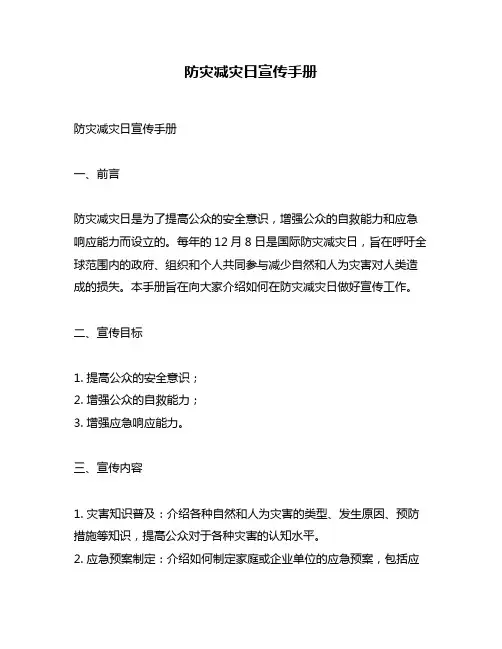 防灾减灾日宣传手册

防灾减灾日宣传手册

一、前言

防灾减灾日是为了提高公众的安全意识，增强公众的自救能力和应急响应能力而设立的。每年的 12 月 8 日是国际防灾减灾日，旨在呼吁全球范围内的政府、组织和个人共同参与减少自然和人为灾害对人类造成的损失。本手册旨在向大家介绍如何在防灾减灾日做好宣传工作。

二、宣传目标

1. 提高公众的安全意识；
2. 增强公众的自救能力；
3. 增强应急响应能力。

三、宣传内容

1. 灾害知识普及：介绍各种自然和人为灾害的类型、发生原因、预防措施等知识，提高公众对于各种灾害的认知水平。
2. 应急预案制定：介绍如何制定家庭或企业单位的应急预案，包括应